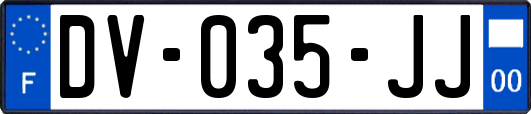 F
DV-035-JJ
00